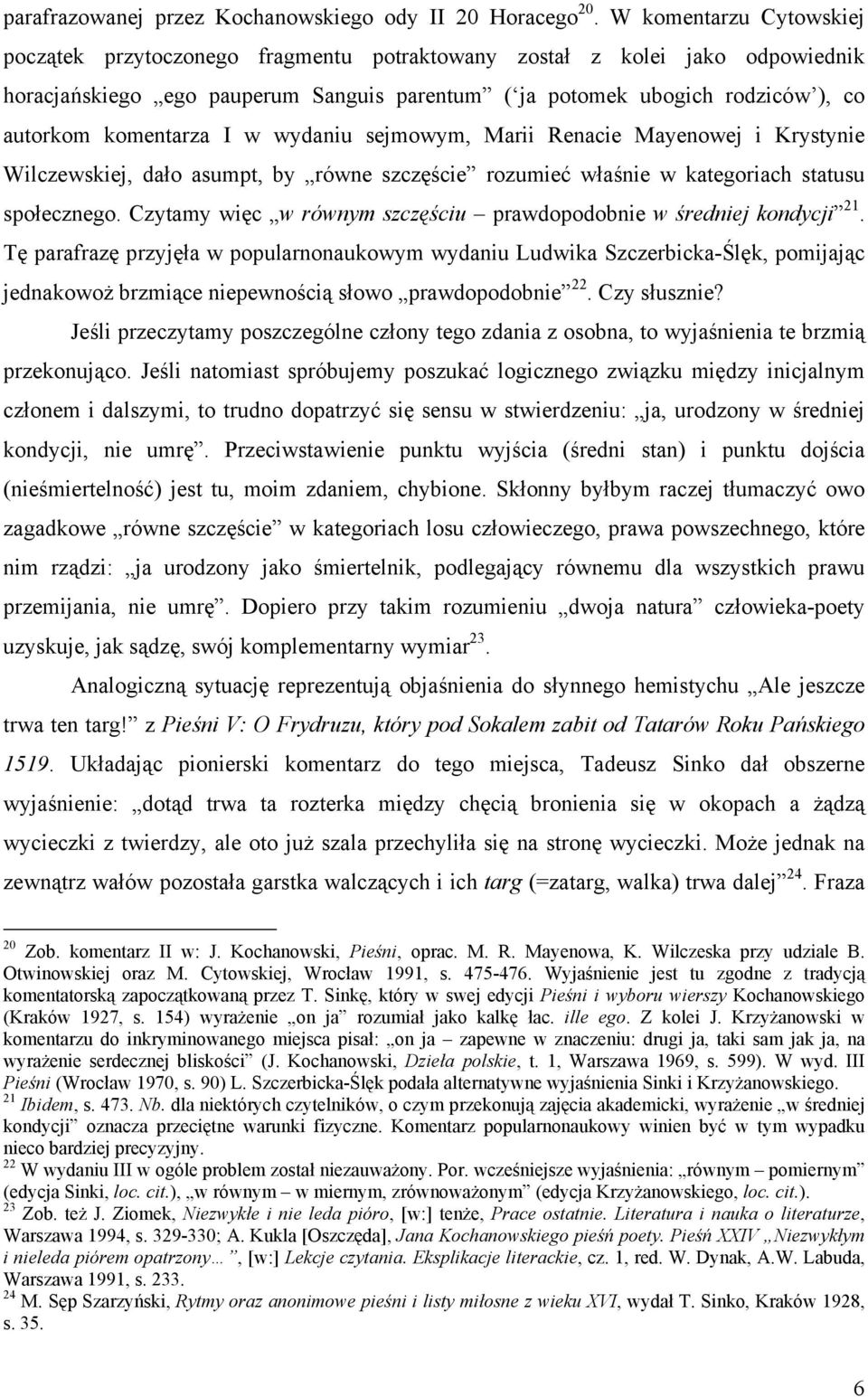 parafrazowanej przez Kochanowskiego ody II 20 Horacego$^{20}$. W komentarzu Cytowskiej początek przytoczonego fragmentu potraktowany został z kolei jako odpowiednik horacjańskiego „ego pauperum Sanguis parentum” (‘ja potomek ubogich rodziców’), co autorkom komentarza I w wydaniu sejmowym, Marii Renacie Mayenowej i Krystynie Wilczewskiej, dało asumpt, by „równe szczęście” rozumieć właśnie w kategoriach statusu społecznego. Czytamy więc „w równym szczęściu – prawdopodobnie w średniej kondycji”$^{21}$. Tę parafrazę przyjęła w popularnonaukowym wydaniu Ludwika Szczerbicka-Ślęk, pomijając jednakowoż brzmiące niepewnością słowo „prawdopodobnie”$^{22}$. Czy słusznie?

Jeśli przeczytamy poszczególne człony tego zdania z osobna, to wyjaśnienia te brzmią przekonująco. Jeśli natomiast spróbujemy poszukać logicznego związku między inicjalnym członem i dalszymi, to trudno dopatrzyć się sensu w stwierdzeniu: „ja, urodzony w średniej kondycji, nie umrę”. Przeciwstawienie punktu wyjścia (średni stan) i punktu dojścia (nieśmiertelność) jest tu, moim zdaniem, chybione. Skłonny byłbym raczej tłumaczyć owo zagadkowe „równe szczęście” w kategoriach losu człowieczego, prawa powszechnego, które nim rządzi: „ja urodzony jako śmiertelnik, podlegający równemu dla wszystkich prawu przemijania, nie umrę”. Dopiero przy takim rozumieniu „dwoja natura” człowieka-poety uzyskuje, jak sądzę, swój komplementarny wymiar$^{23}$.

Analogiczną sytuację reprezentują objaśnienia do słynnego hemistychu „Ale jeszcze trwa ten targ!” z Pieśni V: O Frydruzu, który pod Sokalem zabit od Tatarów Roku Pańskiego 1519. Układając pionierski komentarz do tego miejsca, Tadeusz Sinko dał obszerne wyjaśnienie: „dotąd trwa ta rozterka między chęcią bronienia się w okopach a żądzą wycieczki z twierdzy, ale oto już szala przechyliła się na stronę wycieczki. Może jednak na zewnątrz wałów pozostała garstka walczących i ich targ (=zatarg, walka) trwa dalej”$^{24}$. Fraza

$^{20}$ Zob. komentarz II w: J. Kochanowski, Pieśni, oprac. M. R. Mayenowa, K. Wilczeska przy udziale B. Otwinowskiej oraz M. Cytowskiej, Wrocław 1991, s. 475-476. Wyjaśnienie jest tu zgodne z tradycją komentatorską zapoczątkowaną przez T. Sinkę, który w swej edycji Pieśni i wyboru wierszy Kochanowskiego (Kraków 1927, s. 154) wyrażenie „on ja” rozumiał jako kalkę łac. ille ego. Z kolei J. Krzyżanowski w komentarzu do inkryminowanego miejsca pisał: „on ja – zapewne w znaczeniu: drugi ja, taki sam jak ja, na wyrażenie serdecznej bliskości” (J. Kochanowski, Dzieła polskie, t. 1, Warszawa 1969, s. 599). W wyd. III Pieśni (Wrocław 1970, s. 90) L. Szczerbicka-Ślęk podała alternatywne wyjaśnienia Sinki i Krzyżanowskiego.
$^{21}$ Ibidem, s. 473. Nb. dla niektórych czytelników, o czym przekonują zajęcia akademicki, wyrażenie „w średniej kondycji” oznacza przeciętne warunki fizyczne. Komentarz popularnonaukowy winien być w tym wypadku nieco bardziej precyzyjny.
$^{22}$ W wydaniu III w ogóle problem został niezauważony. Por. wcześniejsze wyjaśnienia: „równym – pomiernym” (edycja Sinki, loc. cit.), „w równym – w miernym, zrównoważonym” (edycja Krzyżanowskiego, loc. cit.).
$^{23}$ Zob. też J. Ziomek, Niezwykłe i nie leda pióro, [w:] tenże, Prace ostatnie. Literatura i nauka o literaturze, Warszawa 1994, s. 329-330; A. Kukla [Oszczęda], Jana Kochanowskiego pieśń poety. Pieśń XXIV „Niezwykłym i nieleda piórem opatrzony…”, [w:] Lekcje czytania. Eksplikacje literackie, cz. 1, red. W. Dynak, A.W. Labuda, Warszawa 1991, s. 233.
$^{24}$ M. Sęp Szarzyński, Rytmy oraz anonimowe pieśni i listy miłosne z wieku XVI, wydał T. Sinko, Kraków 1928, s. 35.

6